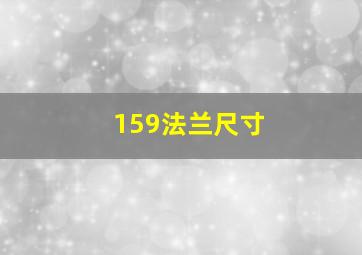 159法兰尺寸